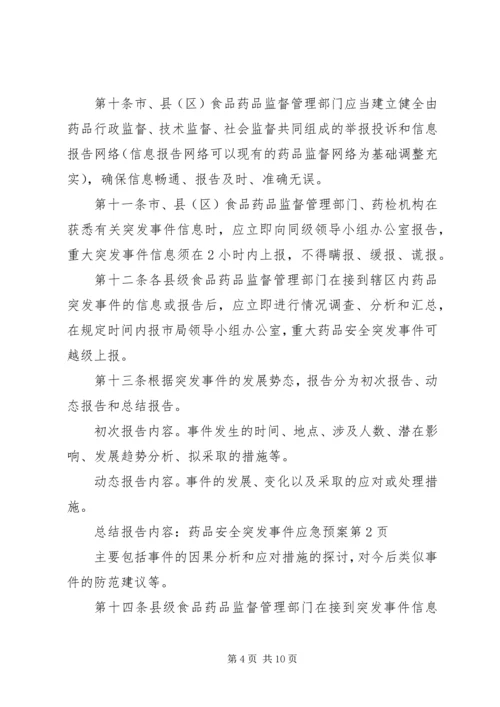 第十条市、县（区）食品药品监督管理部门应当建立健全由药品行政监督、技术监督、社会监督共同组成的举报投诉和信息报告网络（信息报告网络可以现有的药品监督网络为基础调整充实），确保信息畅通、报告及时、准确无误。

第十一条市、县（区）食品药品监督管理部门、药检机构在获悉有关突发事件信息时，应立即向同级领导小组办公室报告，重大突发事件信息须在2小时内上报，不得瞒报、缓报、谎报。

第十二条各县级食品药品监督管理部门在接到辖区内药品突发事件的信息或报告后，应立即进行情况调查、分析和汇总，在规定时间内报市局领导小组办公室，重大药品安全突发事件可越级上报。

第十三条根据突发事件的发展势态，报告分为初次报告、动态报告和总结报告。

初次报告内容。事件发生的时间、地点、涉及人数、潜在影响、发展趋势分析、拟采取的措施等。

动态报告内容。事件的发展、变化以及采取的应对或处理措施。

总结报告内容：药品安全突发事件应急预案第2页

主要包括事件的因果分析和应对措施的探讨，对今后类似事件的防范建议等。

第十四条县级食品药品监督管理部门在接到突发事件信息

第4页 共10页